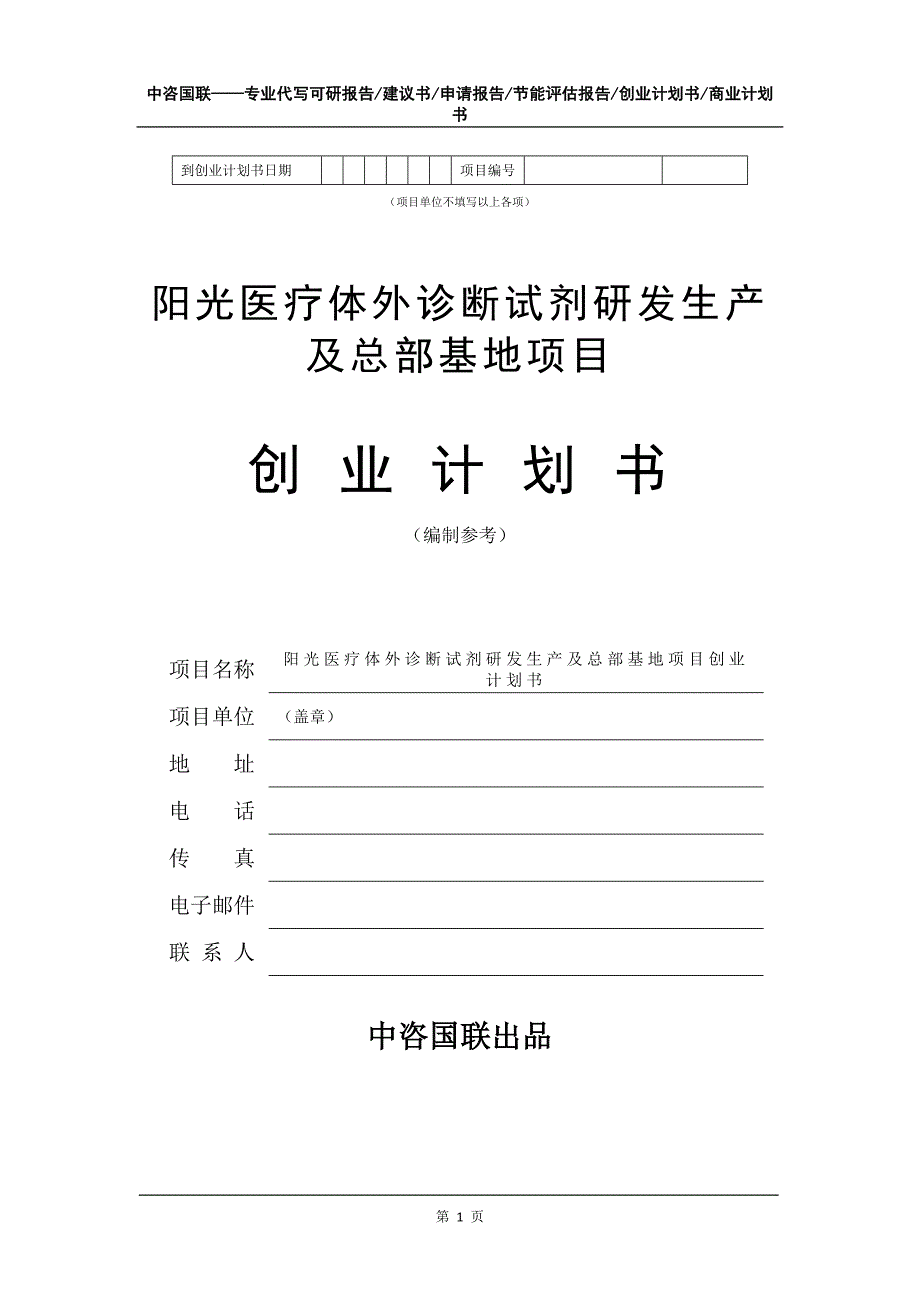 中咨国联——专业代写可研报告/建议书/申请报告/节能评估报告/创业计划书/商业计划书

| 到创业计划书日期 | | | | | | | 项目编号 | | |
|---|---|---|---|---|---|---|---|---|---|

（项目单位不填写以上各项）

阳光医疗体外诊断试剂研发生产及总部基地项目

创 业 计 划 书

（编制参考）

项目名称 阳光医疗体外诊断试剂研发生产及总部基地项目创业计划书

项目单位 （盖章）

地 址

电 话

传 真

电子邮件

联 系 人

中咨国联出品

第 1 页